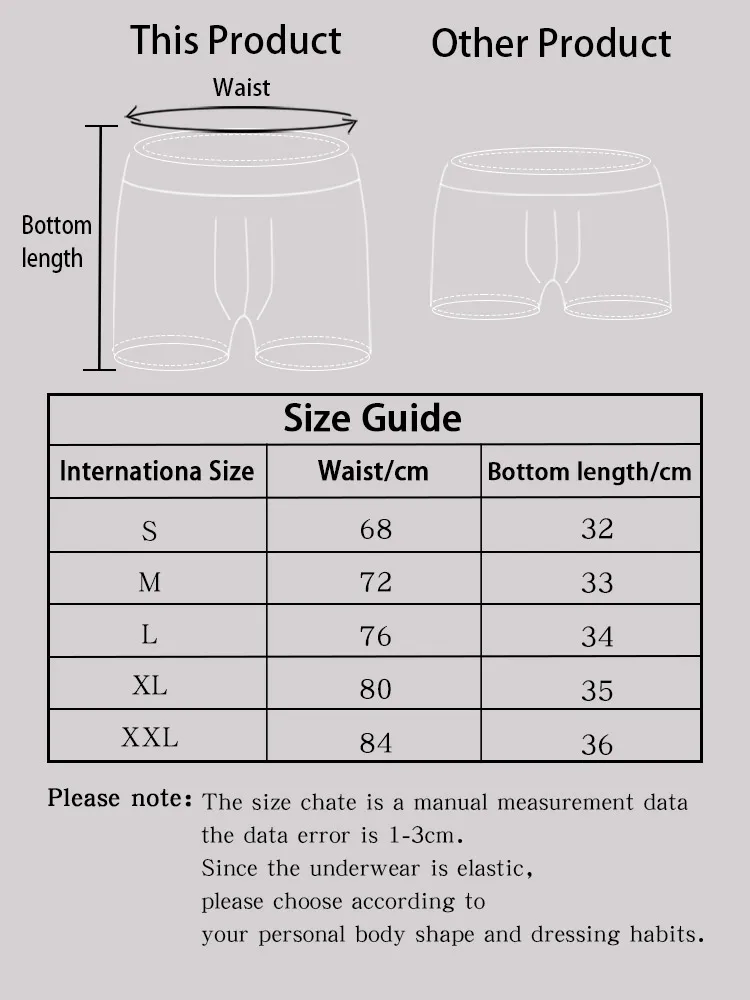 This Product

Other Product

Waist

Bottom length

Size Guide

| Internationa Size | Waist/cm | Bottom length/cm |
|---|---|---|
| S | 68 | 32 |
| M | 72 | 33 |
| L | 76 | 34 |
| XL | 80 | 35 |
| XXL | 84 | 36 |

Please note: The size chate is a manual measurement data the data error is 1-3cm. Since the underwear is elastic, please choose according to your personal body shape and dressing habits.